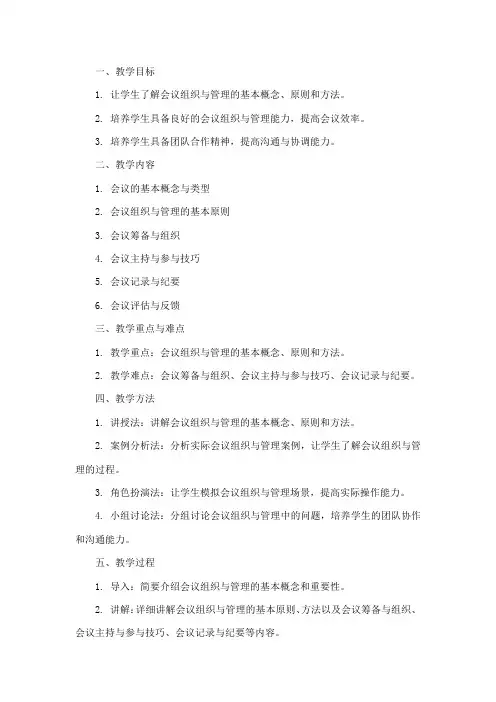 一、教学目标

1. 让学生了解会议组织与管理的基本概念、原则和方法。

2. 培养学生具备良好的会议组织与管理能力，提高会议效率。

3. 培养学生具备团队合作精神，提高沟通与协调能力。

二、教学内容

1. 会议的基本概念与类型

2. 会议组织与管理的基本原则

3. 会议筹备与组织

4. 会议主持与参与技巧

5. 会议记录与纪要

6. 会议评估与反馈

三、教学重点与难点

1. 教学重点：会议组织与管理的基本概念、原则和方法。

2. 教学难点：会议筹备与组织、会议主持与参与技巧、会议记录与纪要。

四、教学方法

1. 讲授法：讲解会议组织与管理的基本概念、原则和方法。

2. 案例分析法：分析实际会议组织与管理案例，让学生了解会议组织与管理的过程。

3. 角色扮演法：让学生模拟会议组织与管理场景，提高实际操作能力。

4. 小组讨论法：分组讨论会议组织与管理中的问题，培养学生的团队协作和沟通能力。

五、教学过程

1. 导入：简要介绍会议组织与管理的基本概念和重要性。

2. 讲解：详细讲解会议组织与管理的基本原则、方法以及会议筹备与组织、会议主持与参与技巧、会议记录与纪要等内容。